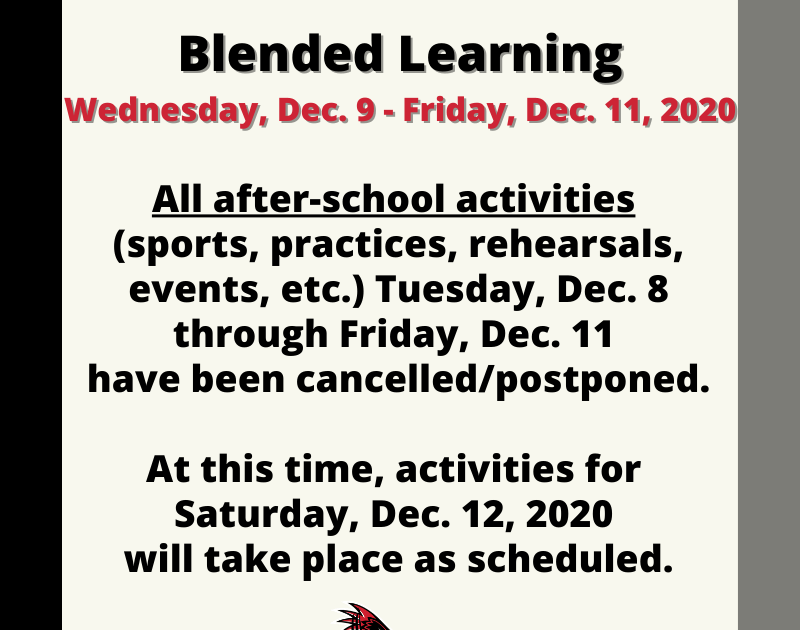 Blended Learning
Wednesday, Dec. 9 - Friday, Dec. 11, 2020

All after-school activities (sports, practices, rehearsals, events, etc.) Tuesday, Dec. 8 through Friday, Dec. 11 have been cancelled/postponed.

At this time, activities for Saturday, Dec. 12, 2020 will take place as scheduled.